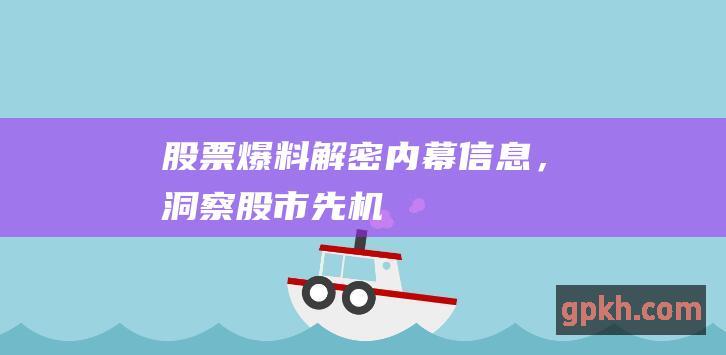 股票爆料解密内幕信息，洞察股市先机

gpkh.com